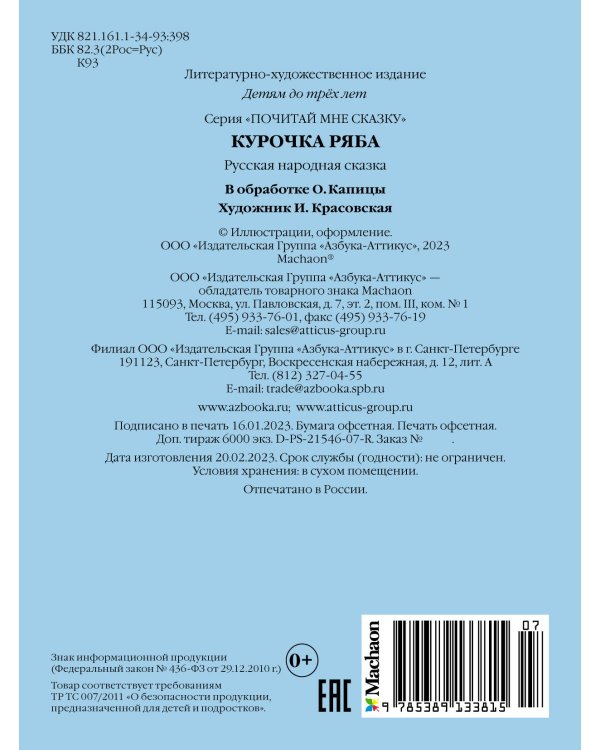 УДК 821.161.1-34-93:398
ББК 82.3(2Рос=Рус)
К93

Литературно-художественное издание

Детям до трёх лет

Серия «ПОЧИТАЙ МНЕ СКАЗКУ»

КУРОЧКА РЯБА

Русская народная сказка

В обработке О. Капицы

Художник И. Красовская

© Иллюстрации, оформление. ООО «Издательская Группа «Азбука-Аттикус», 2023 Machaon®

ООО «Издательская Группа «Азбука-Аттикус» — обладатель товарного знака Machaon
115093, Москва, ул. Павловская, д. 7, эт. 2, пом. III, ком. № 1
Тел. (495) 933-76-01, факс (495) 933-76-19
E-mail: sales@atticus-group.ru

Филиал ООО «Издательская Группа «Азбука-Аттикус» в г. Санкт-Петербурге
191123, Санкт-Петербург, Воскресенская набережная, д. 12, лит. А
Тел. (812) 327-04-55
E-mail: trade@azbooka.spb.ru

www.azbooka.ru; www.atticus-group.ru

Подписано в печать 16.01.2023. Бумага офсетная. Печать офсетная.
Доп. тираж 6000 экз. D-PS-21546-07-R. Заказ № .

Дата изготовления 20.02.2023. Срок службы (годности): не ограничен.
Условия хранения: в сухом помещении.

Отпечатано в России.

Знак информационной продукции
(Федеральный закон № 436-ФЗ от 29.12.2010 г.)

0+

Товар соответствует требованиям
ТР ТС 007/2011 «О безопасности продукции, предназначенной для детей и подростков».

EAC

Machaon

07

9 785389 133815